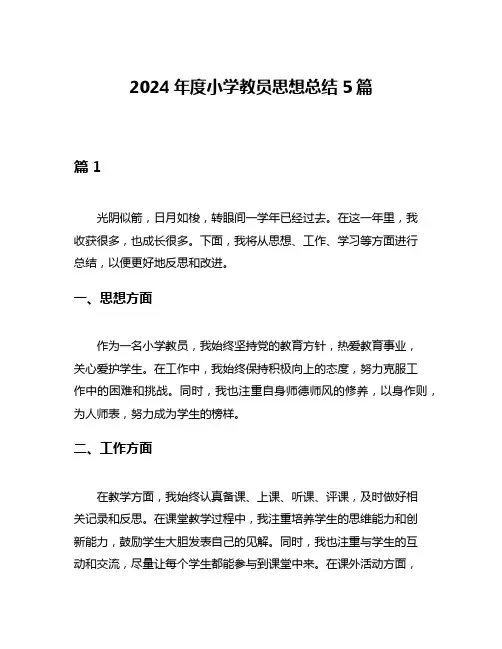 2024 年度小学教员思想总结 5 篇

篇 1

光阴似箭，日月如梭，转眼间一学年已经过去。在这一年里，我收获很多，也成长很多。下面，我将从思想、工作、学习等方面进行总结，以便更好地反思和改进。

一、思想方面

作为一名小学教员，我始终坚持党的教育方针，热爱教育事业，关心爱护学生。在工作中，我始终保持积极向上的态度，努力克服工作中的困难和挑战。同时，我也注重自身师德师风的修养，以身作则，为人师表，努力成为学生的榜样。

二、工作方面

在教学方面，我始终认真备课、上课、听课、评课，及时做好相关记录和反思。在课堂教学过程中，我注重培养学生的思维能力和创新能力，鼓励学生大胆发表自己的见解。同时，我也注重与学生的互动和交流，尽量让每个学生都能参与到课堂中来。在课外活动方面，